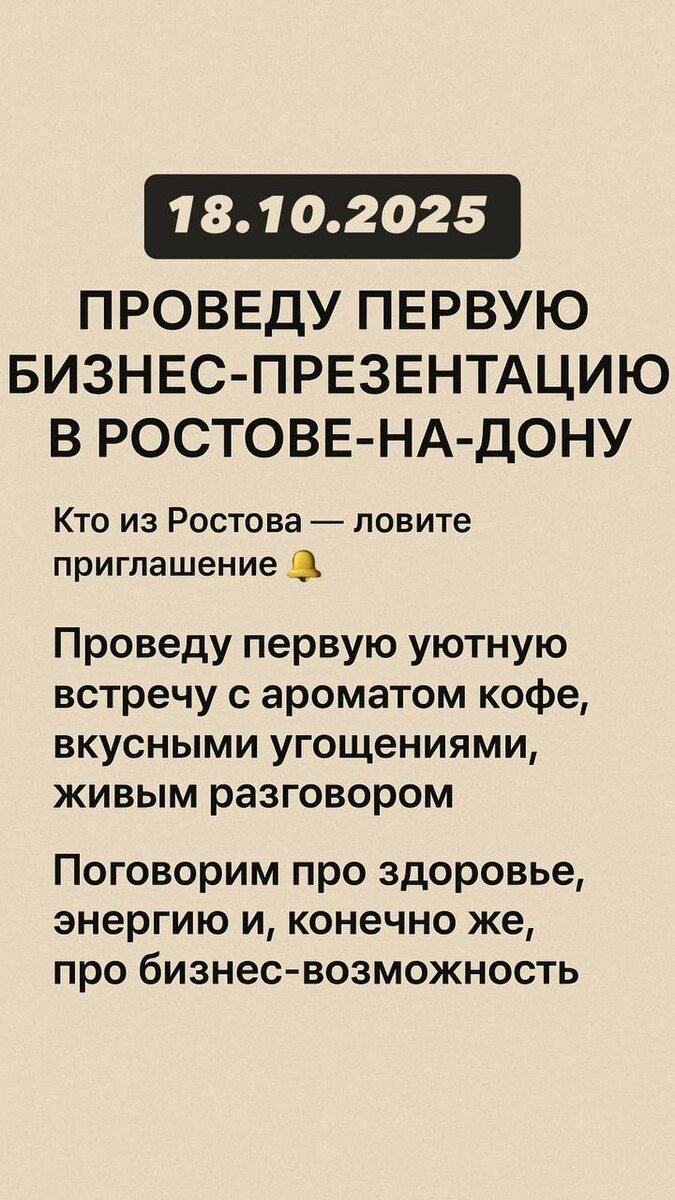 18.10.2025

ПРОВЕДУ ПЕРВУЮ
БИЗНЕС-ПРЕЗЕНТАЦИЮ
В РОСТОВЕ-НА-ДОНУ

Кто из Ростова — ловите приглашение 🔔

Проведу первую уютную встречу с ароматом кофе, вкусными угощениями, живым разговором

Поговорим про здоровье, энергию и, конечно же, про бизнес-возможность